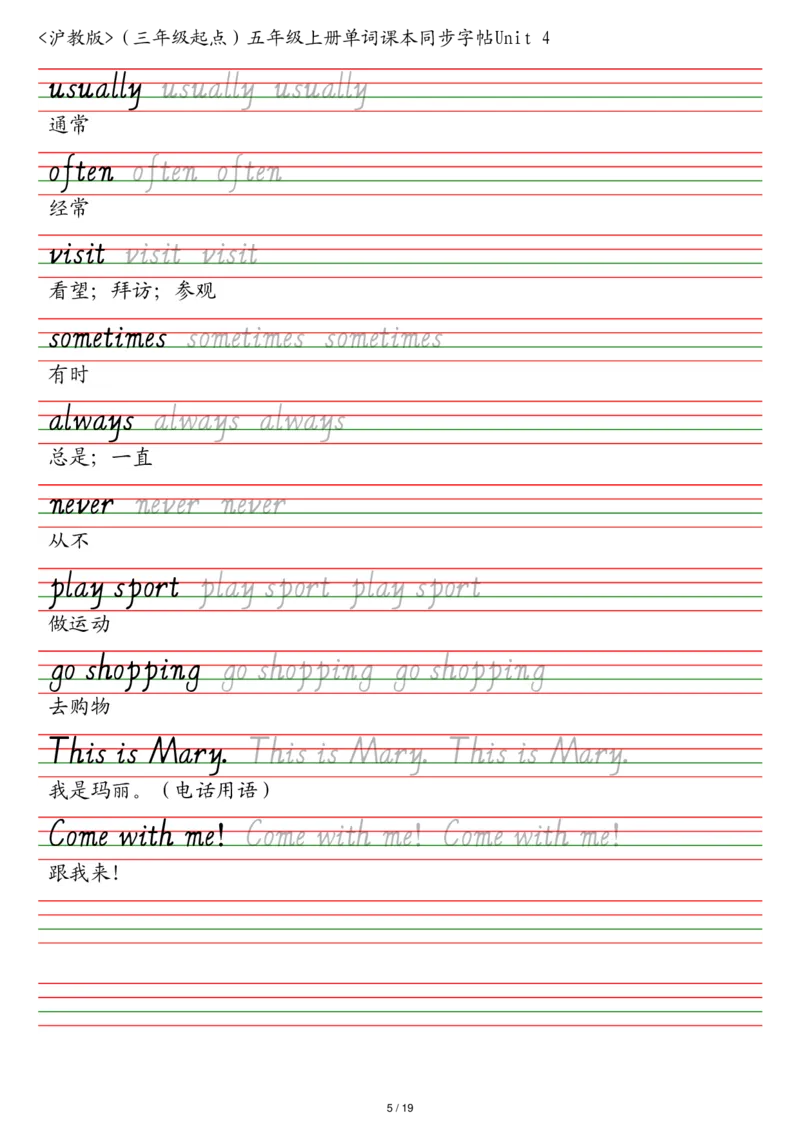 <沪教版>（三年级起点）五年级上册单词课本同步字帖Unit 4

usually usually usually
通常

often often often
经常

visit visit visit
看望；拜访；参观

sometimes sometimes sometimes
有时

always always always
总是；一直

never never never
从不

play sport play sport play sport
做运动

go shopping go shopping go shopping
去购物

This is Mary. This is Mary. This is Mary.
我是玛丽。（电话用语）

Come with me! Come with me! Come with me!
跟我来!

5 / 19